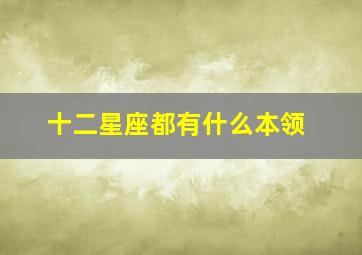 十二星座都有什么本领